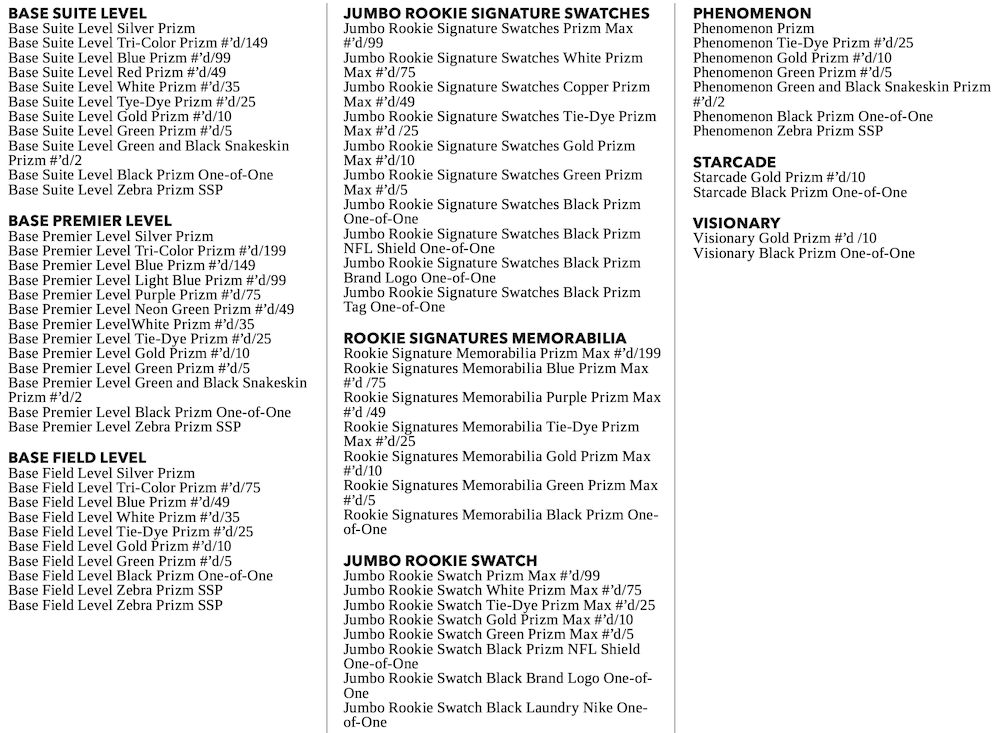 BASE SUITE LEVEL
Base Suite Level Silver Prizm
Base Suite Level Tri-Color Prizm #'d/149
Base Suite Level Blue Prizm #'d/99
Base Suite Level Red Prizm #'d/49
Base Suite Level White Prizm #'d/35
Base Suite Level Tye-Dye Prizm #'d/25
Base Suite Level Gold Prizm #'d/10
Base Suite Level Green Prizm #'d/5
Base Suite Level Green and Black Snakeskin Prizm #'d/2
Base Suite Level Black Prizm One-of-One
Base Suite Level Zebra Prizm SSP

BASE PREMIER LEVEL
Base Premier Level Silver Prizm
Base Premier Level Tri-Color Prizm #'d/199
Base Premier Level Blue Prizm #'d/149
Base Premier Level Light Blue Prizm #'d/99
Base Premier Level Purple Prizm #'d/75
Base Premier Level Neon Green Prizm #'d/49
Base Premier LevelWhite Prizm #'d/35
Base Premier Level Tie-Dye Prizm #'d/25
Base Premier Level Gold Prizm #'d/10
Base Premier Level Green Prizm #'d/5
Base Premier Level Green and Black Snakeskin Prizm #'d/2
Base Premier Level Black Prizm One-of-One
Base Premier Level Zebra Prizm SSP

BASE FIELD LEVEL
Base Field Level Silver Prizm
Base Field Level Tri-Color Prizm #'d/75
Base Field Level Blue Prizm #'d/49
Base Field Level White Prizm #'d/35
Base Field Level Tie-Dye Prizm #'d/25
Base Field Level Gold Prizm #'d/10
Base Field Level Green Prizm #'d/5
Base Field Level Black Prizm One-of-One
Base Field Level Zebra Prizm SSP
Base Field Level Zebra Prizm SSP

JUMBO ROOKIE SIGNATURE SWATCHES
Jumbo Rookie Signature Swatches Prizm Max #'d/99
Jumbo Rookie Signature Swatches White Prizm Max #'d/75
Jumbo Rookie Signature Swatches Copper Prizm Max #'d/49
Jumbo Rookie Signature Swatches Tie-Dye Prizm Max #'d /25
Jumbo Rookie Signature Swatches Gold Prizm Max #'d/10
Jumbo Rookie Signature Swatches Green Prizm Max #'d/5
Jumbo Rookie Signature Swatches Black Prizm One-of-One
Jumbo Rookie Signature Swatches Black Prizm NFL Shield One-of-One
Jumbo Rookie Signature Swatches Black Prizm Brand Logo One-of-One
Jumbo Rookie Signature Swatches Black Prizm Tag One-of-One

ROOKIE SIGNATURES MEMORABILIA
Rookie Signature Memorabilia Prizm Max #'d/199
Rookie Signatures Memorabilia Blue Prizm Max #'d /75
Rookie Signatures Memorabilia Purple Prizm Max #'d /49
Rookie Signatures Memorabilia Tie-Dye Prizm Max #'d/25
Rookie Signatures Memorabilia Gold Prizm Max #'d/10
Rookie Signatures Memorabilia Green Prizm Max #'d/5
Rookie Signatures Memorabilia Black Prizm One-of-One

JUMBO ROOKIE SWATCH
Jumbo Rookie Swatch Prizm Max #'d/99
Jumbo Rookie Swatch White Prizm Max #'d/75
Jumbo Rookie Swatch Tie-Dye Prizm Max #'d/25
Jumbo Rookie Swatch Gold Prizm Max #'d/10
Jumbo Rookie Swatch Green Prizm Max #'d/5
Jumbo Rookie Swatch Black Prizm NFL Shield One-of-One
Jumbo Rookie Swatch Black Brand Logo One-of-One
Jumbo Rookie Swatch Black Laundry Nike One-of-One

PHENOMENON
Phenomenon Prizm
Phenomenon Tie-Dye Prizm #'d/25
Phenomenon Gold Prizm #'d/10
Phenomenon Green Prizm #'d/5
Phenomenon Green and Black Snakeskin Prizm #'d/2
Phenomenon Black Prizm One-of-One
Phenomenon Zebra Prizm SSP

STARCADE
Starcade Gold Prizm #'d/10
Starcade Black Prizm One-of-One

VISIONARY
Visionary Gold Prizm #'d /10
Visionary Black Prizm One-of-One